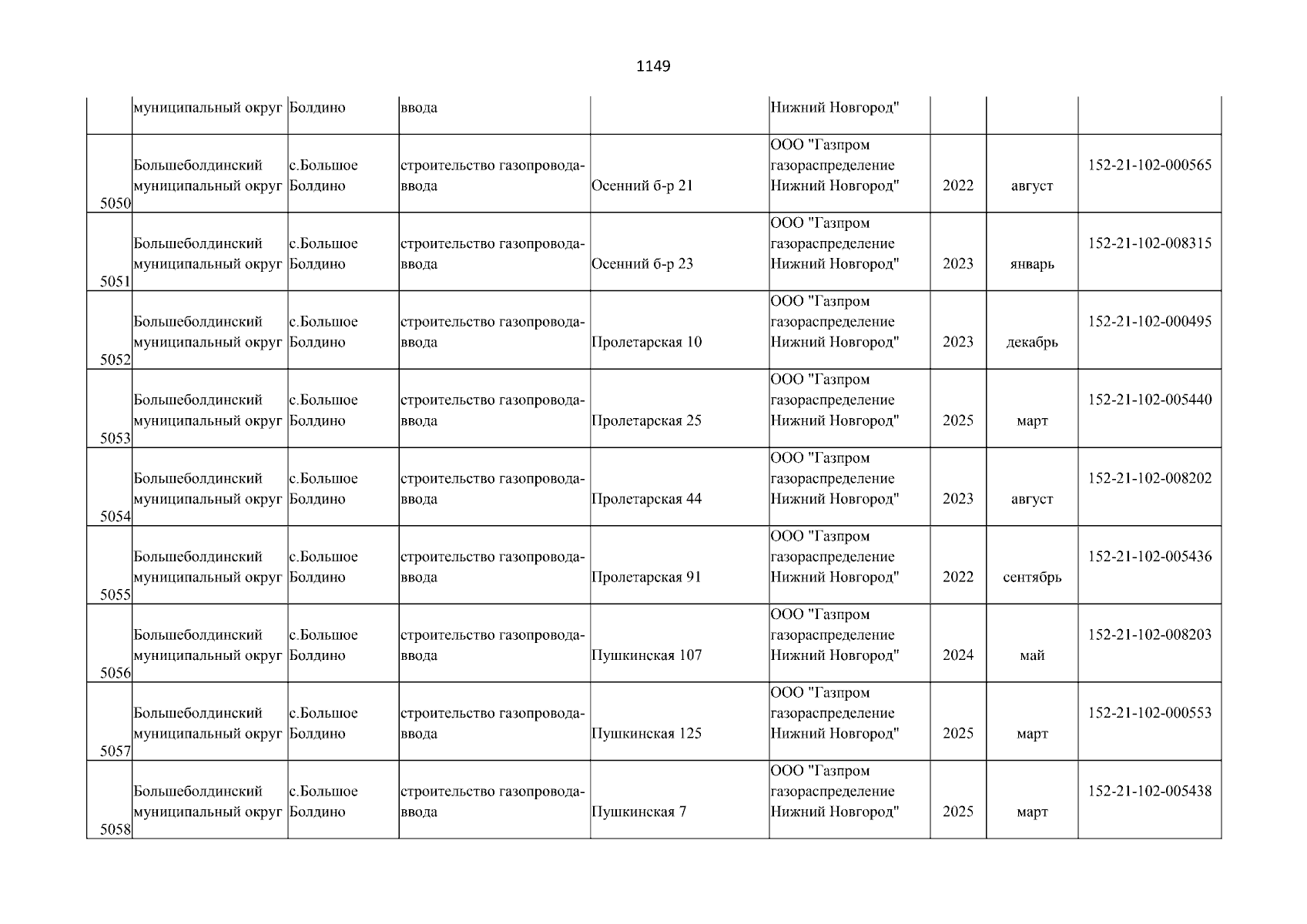 1149

| | муниципальный округ | Болдино | ввода | | Нижний Новгород" | | | |
|---|---|---|---|---|---|---|---|---|
| 5050 | Большеболдинский муниципальный округ | с.Большое Болдино | строительство газопровода-ввода | Осенний б-р 21 | ООО "Газпром газораспределение Нижний Новгород" | 2022 | август | 152-21-102-000565 |
| 5051 | Большеболдинский муниципальный округ | с.Большое Болдино | строительство газопровода-ввода | Осенний б-р 23 | ООО "Газпром газораспределение Нижний Новгород" | 2023 | январь | 152-21-102-008315 |
| 5052 | Большеболдинский муниципальный округ | с.Большое Болдино | строительство газопровода-ввода | Пролетарская 10 | ООО "Газпром газораспределение Нижний Новгород" | 2023 | декабрь | 152-21-102-000495 |
| 5053 | Большеболдинский муниципальный округ | с.Большое Болдино | строительство газопровода-ввода | Пролетарская 25 | ООО "Газпром газораспределение Нижний Новгород" | 2025 | март | 152-21-102-005440 |
| 5054 | Большеболдинский муниципальный округ | с.Большое Болдино | строительство газопровода-ввода | Пролетарская 44 | ООО "Газпром газораспределение Нижний Новгород" | 2023 | август | 152-21-102-008202 |
| 5055 | Большеболдинский муниципальный округ | с.Большое Болдино | строительство газопровода-ввода | Пролетарская 91 | ООО "Газпром газораспределение Нижний Новгород" | 2022 | сентябрь | 152-21-102-005436 |
| 5056 | Большеболдинский муниципальный округ | с.Большое Болдино | строительство газопровода-ввода | Пушкинская 107 | ООО "Газпром газораспределение Нижний Новгород" | 2024 | май | 152-21-102-008203 |
| 5057 | Большеболдинский муниципальный округ | с.Большое Болдино | строительство газопровода-ввода | Пушкинская 125 | ООО "Газпром газораспределение Нижний Новгород" | 2025 | март | 152-21-102-000553 |
| 5058 | Большеболдинский муниципальный округ | с.Большое Болдино | строительство газопровода-ввода | Пушкинская 7 | ООО "Газпром газораспределение Нижний Новгород" | 2025 | март | 152-21-102-005438 |